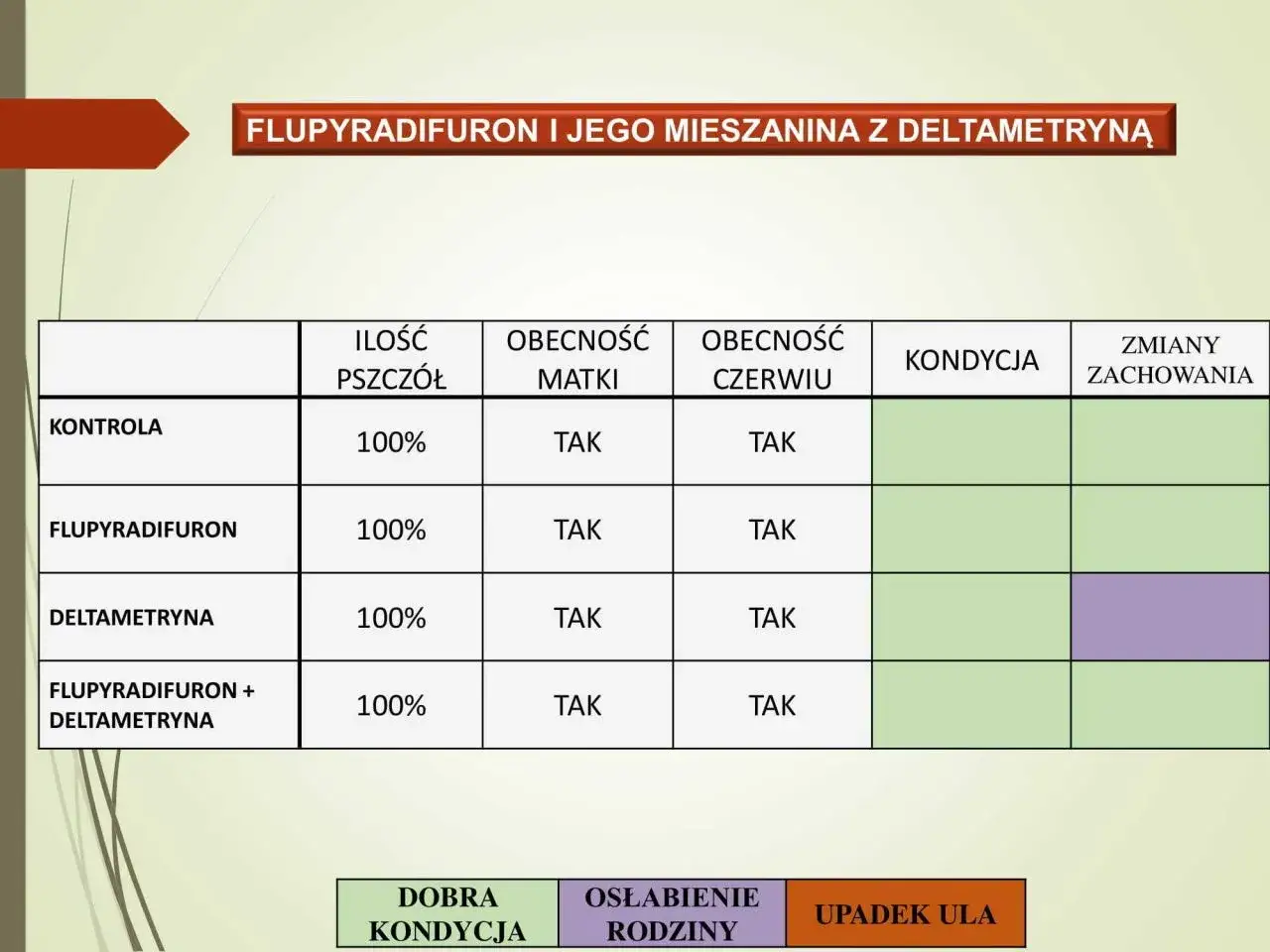 FLUPYRADIFURON I JEGO MIESZANINA Z DELTAMETRYNĄ

| | ILOŚĆ PSZCZÓŁ | OBECNOŚĆ MATKI | OBECNOŚĆ CZERWIU | KONDYCJA | ZMIANY ZACHOWANIA |
|---|---|---|---|---|---|
| KONTROLA | 100% | TAK | TAK | | |
| FLUPYRADIFURON | 100% | TAK | TAK | | |
| DELTAMETRYNA | 100% | TAK | TAK | | |
| FLUPYRADIFURON + DELTAMETRYNA | 100% | TAK | TAK | | |

| DOBRA KONDYCJA | OSŁABIENIE RODZINY | UPADEK ULA |
|---|---|---|